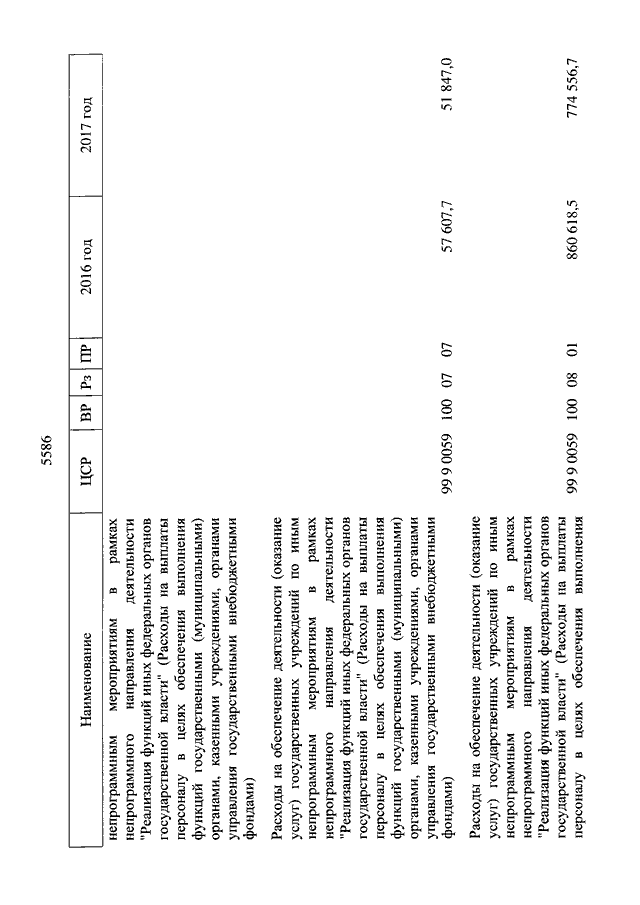 5586

| Наименование | ЦСР | ВР | Рз | ПР | 2016 год | 2017 год |
|---|---|---|---|---|---|---|
| непрограммным мероприятиям в рамках непрограммного направления деятельности "Реализация функций иных федеральных органов государственной власти" (Расходы на выплаты персоналу в целях обеспечения выполнения функций государственными (муниципальными) органами, казенными учреждениями, органами управления государственными внебюджетными фондами) | | | | | | |
| Расходы на обеспечение деятельности (оказание услуг) государственных учреждений по иным непрограммным мероприятиям в рамках непрограммного направления деятельности "Реализация функций иных федеральных органов государственной власти" (Расходы на выплаты персоналу в целях обеспечения выполнения функций государственными (муниципальными) органами, казенными учреждениями, органами управления государственными внебюджетными фондами) | 99 9 0059 | 100 | 07 | 07 | 57 607,7 | 51 847,0 |
| Расходы на обеспечение деятельности (оказание услуг) государственных учреждений по иным непрограммным мероприятиям в рамках непрограммного направления деятельности "Реализация функций иных федеральных органов государственной власти" (Расходы на выплаты персоналу в целях обеспечения выполнения | 99 9 0059 | 100 | 08 | 01 | 860 618,5 | 774 556,7 |